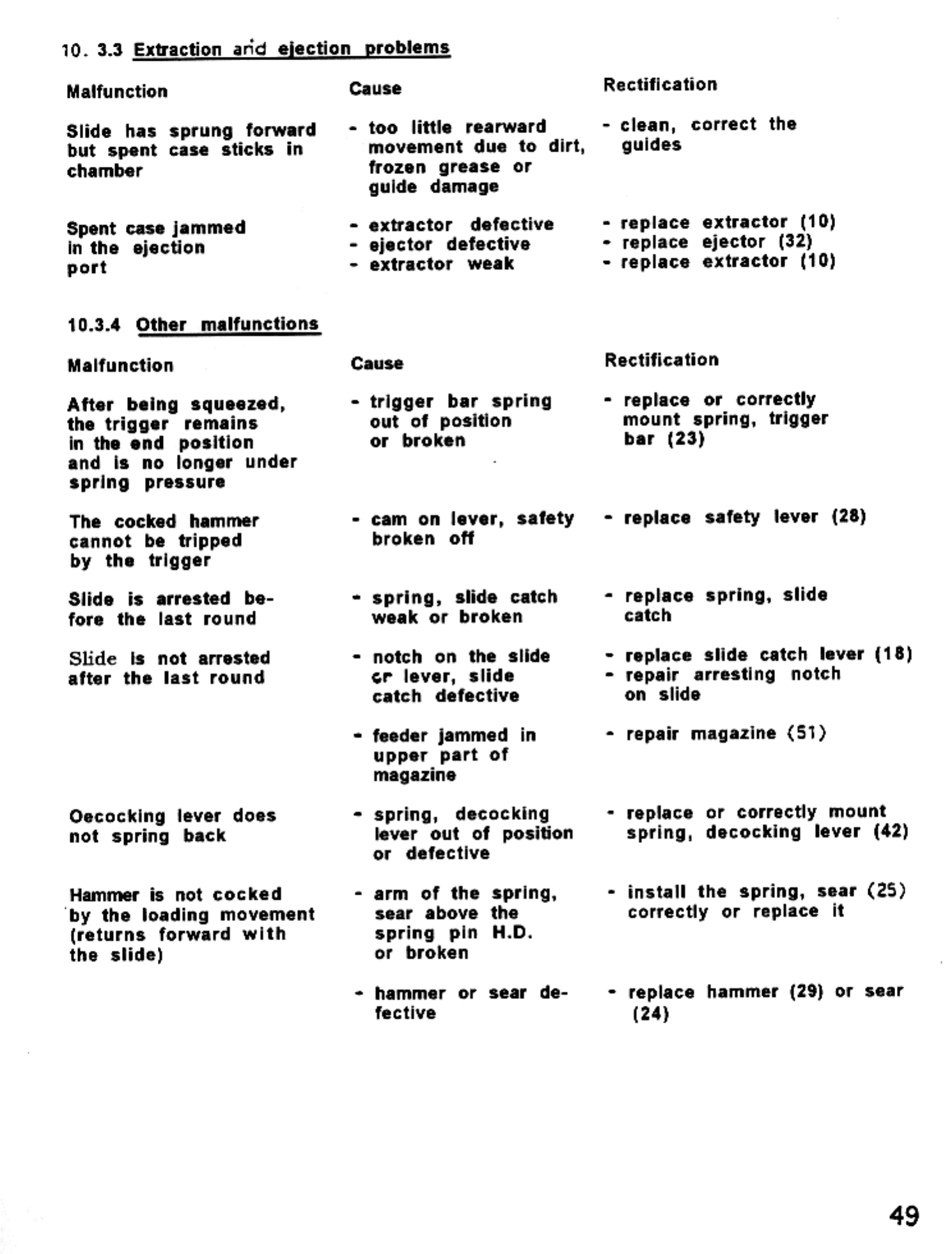 10. 3.3 Extraction and ejection problems

| Malfunction | Cause | Rectification |
|---|---|---|
| Slide has sprung forward but spent case sticks in chamber | - too little rearward movement due to dirt, frozen grease or guide damage | - clean, correct the guides |
| Spent case jammed in the ejection port | - extractor defective<br>- ejector defective<br>- extractor weak | - replace extractor (10)<br>- replace ejector (32)<br>- replace extractor (10) |

10.3.4 Other malfunctions

| Malfunction | Cause | Rectification |
|---|---|---|
| After being squeezed, the trigger remains in the end position and is no longer under spring pressure | - trigger bar spring out of position or broken | - replace or correctly mount spring, trigger bar (23) |
| The cocked hammer cannot be tripped by the trigger | - cam on lever, safety broken off | - replace safety lever (28) |
| Slide is arrested before the last round | - spring, slide catch weak or broken | - replace spring, slide catch |
| Slide is not arrested after the last round | - notch on the slide or lever, slide catch defective | - replace slide catch lever (18)<br>- repair arresting notch on slide |
| | - feeder jammed in upper part of magazine | - repair magazine (51) |
| Oecocking lever does not spring back | - spring, decocking lever out of position or defective | - replace or correctly mount spring, decocking lever (42) |
| Hammer is not cocked by the loading movement (returns forward with the slide) | - arm of the spring, sear above the spring pin H.D. or broken | - install the spring, sear (25) correctly or replace it |
| | - hammer or sear defective | - replace hammer (29) or sear (24) |

49